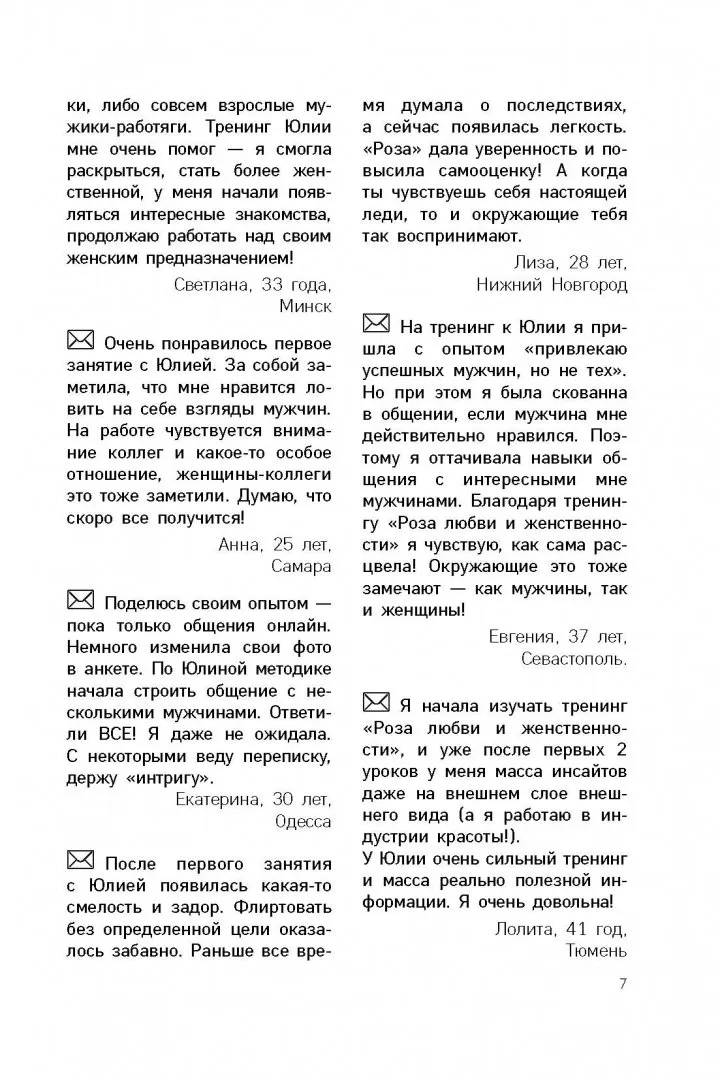 ки, либо совсем взрослые мужики-работяги. Тренинг Юлии мне очень помог — я смогла раскрыться, стать более женственной, у меня начали появляться интересные знакомства, продолжаю работать над своим женским предназначением!

Светлана, 33 года, Минск

Очень понравилось первое занятие с Юлией. За собой заметила, что мне нравится ловить на себе взгляды мужчин. На работе чувствуется внимание коллег и какое-то особое отношение, женщины-коллеги это тоже заметили. Думаю, что скоро все получится!

Анна, 25 лет, Самара

Поделюсь своим опытом — пока только общения онлайн. Немного изменила свои фото в анкете. По Юлиной методике начала строить общение с несколькими мужчинами. Ответили ВСЕ! Я даже не ожидала. С некоторыми веду переписку, держу «интригу».

Екатерина, 30 лет, Одесса

После первого занятия с Юлией появилась какая-то смелость и задор. Флиртовать без определенной цели оказалось забавно. Раньше все время думала о последствиях, а сейчас появилась легкость. «Роза» дала уверенность и повысила самооценку! А когда ты чувствуешь себя настоящей леди, то и окружающие тебя так воспринимают.

Лиза, 28 лет, Нижний Новгород

На тренинг к Юлии я пришла с опытом «привлекаю успешных мужчин, но не тех». Но при этом я была скованна в общении, если мужчина мне действительно нравился. Поэтому я оттачивала навыки общения с интересными мне мужчинами. Благодаря тренингу «Роза любви и женственности» я чувствую, как сама расцвела! Окружающие это тоже замечают — как мужчины, так и женщины!

Евгения, 37 лет, Севастополь.

Я начала изучать тренинг «Роза любви и женственности», и уже после первых 2 уроков у меня масса инсайтов даже на внешнем слое внешнего вида (а я работаю в индустрии красоты!).
У Юлии очень сильный тренинг и масса реально полезной информации. Я очень довольна!

Лолита, 41 год, Тюмень

7